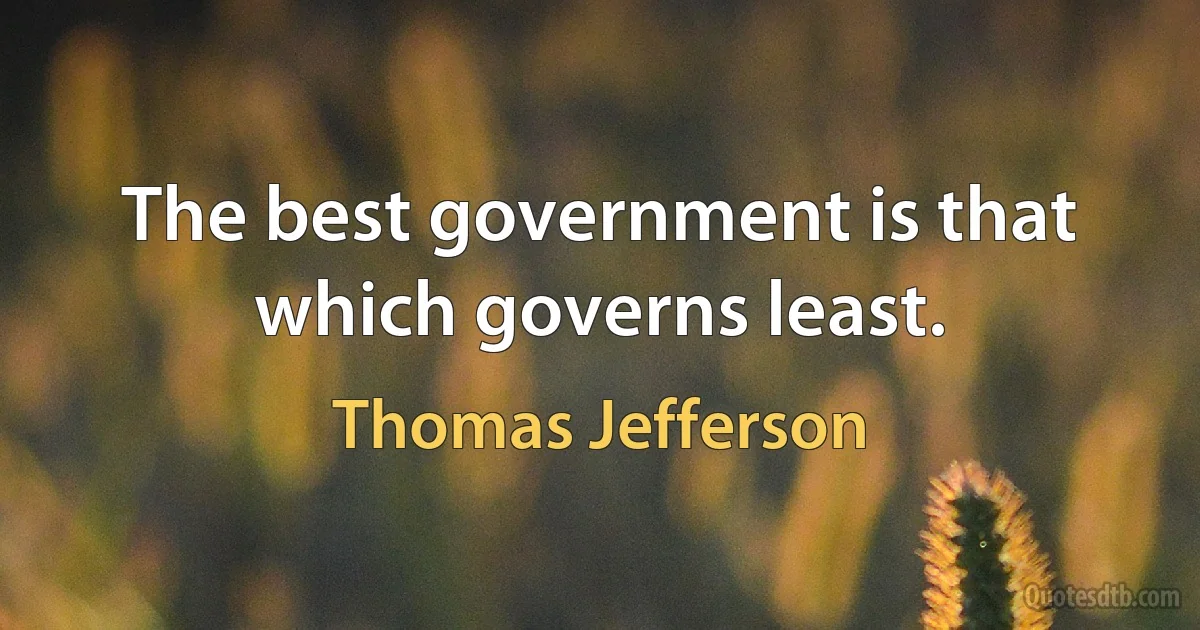 The best government is that which governs least.

Thomas Jefferson

Quotesdtb.com